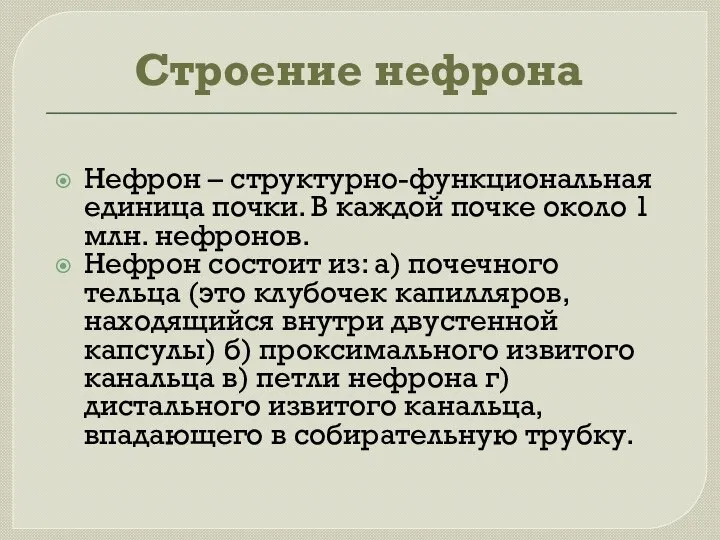 Строение нефрона

Нефрон – структурно-функциональная единица почки. В каждой почке около 1 млн. нефронов.

Нефрон состоит из: а) почечного тельца (это клубочек капилляров, находящийся внутри двустенной капсулы) б) проксимального извитого канальца в) петли нефрона г) дистального извитого канальца, впадающего в собирательную трубку.